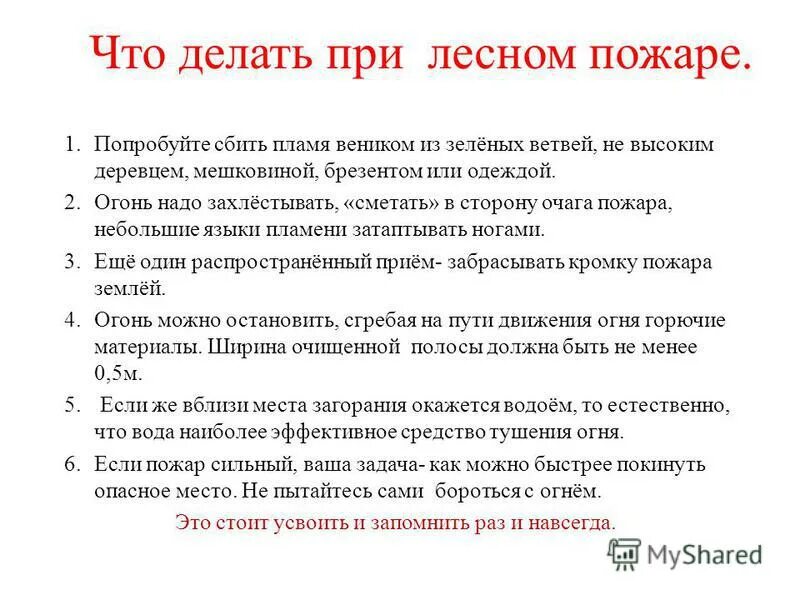 Что делать при лесном пожаре.

1. Попробуйте сбить пламя веником из зелёных ветвей, не высоким деревцем, мешковиной, брезентом или одеждой.

2. Огонь надо захлёстывать, «сметать» в сторону очага пожара, небольшие языки пламени затаптывать ногами.

3. Ещё один распространённый приём- забрасывать кромку пожара землёй.

4. Огонь можно остановить, сгребая на пути движения огня горючие материалы. Ширина очищенной полосы должна быть не менее 0,5м.

5. Если же вблизи места загорания окажется водоём, то естественно, что вода наиболее эффективное средство тушения огня.

6. Если пожар сильный, ваша задача- как можно быстрее покинуть опасное место. Не пытайтесь сами бороться с огнём.

Это стоит усвоить и запомнить раз и навсегда.

MyShared